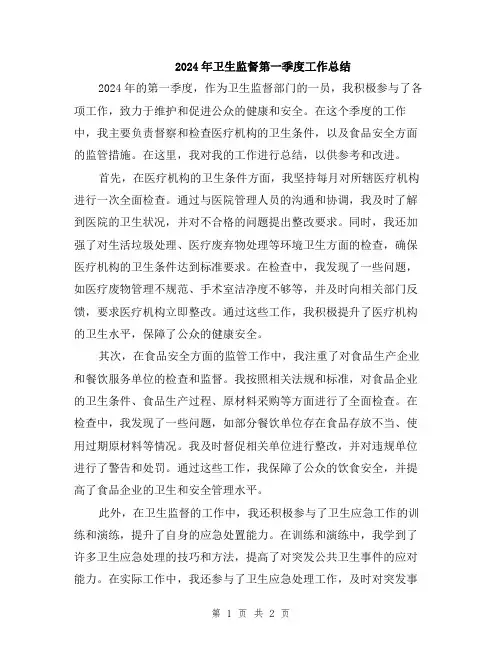 2024年卫生监督第一季度工作总结

2024年的第一季度，作为卫生监督部门的一员，我积极参与了各项工作，致力于维护和促进公众的健康和安全。在这个季度的工作中，我主要负责督察和检查医疗机构的卫生条件，以及食品安全方面的监管措施。在这里，我对我的工作进行总结，以供参考和改进。

首先，在医疗机构的卫生条件方面，我坚持每月对所辖医疗机构进行一次全面检查。通过与医院管理人员的沟通和协调，我及时了解到医院的卫生状况，并对不合格的问题提出整改要求。同时，我还加强了对生活垃圾处理、医疗废弃物处理等环境卫生方面的检查，确保医疗机构的卫生条件达到标准要求。在检查中，我发现了一些问题，如医疗废物管理不规范、手术室洁净度不够等，并及时向相关部门反馈，要求医疗机构立即整改。通过这些工作，我积极提升了医疗机构的卫生水平，保障了公众的健康安全。

其次，在食品安全方面的监管工作中，我注重了对食品生产企业和餐饮服务单位的检查和监督。我按照相关法规和标准，对食品企业的卫生条件、食品生产过程、原材料采购等方面进行了全面检查。在检查中，我发现了一些问题，如部分餐饮单位存在食品存放不当、使用过期原材料等情况。我及时督促相关单位进行整改，并对违规单位进行了警告和处罚。通过这些工作，我保障了公众的饮食安全，并提高了食品企业的卫生和安全管理水平。

此外，在卫生监督的工作中，我还积极参与了卫生应急工作的训练和演练，提升了自身的应急处置能力。在训练和演练中，我学到了许多卫生应急处理的技巧和方法，提高了对突发公共卫生事件的应对能力。在实际工作中，我还参与了卫生应急处理工作，及时对突发事

第 1 页 共 2 页